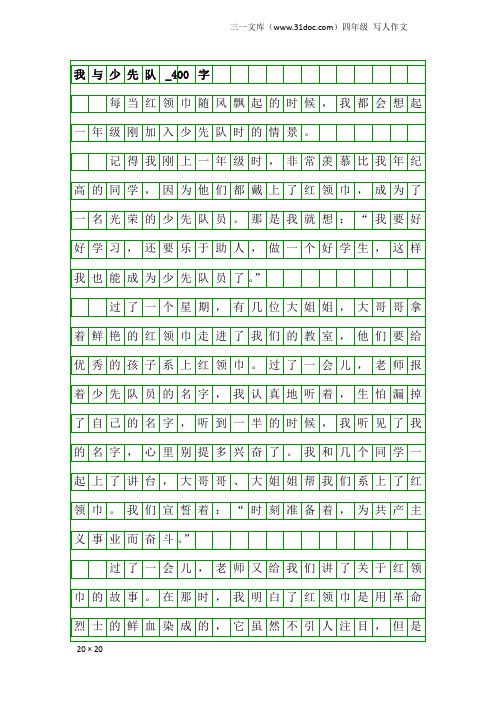 三一文库（www.31doc.com）四年级 写人作文

我与少先队_400字

每当红领巾随风飘起的时候，我都会想起一年级刚加入少先队时的情景。

记得我刚上一年级时，非常羡慕比我年纪高的同学，因为他们都戴上了红领巾，成为了一名光荣的少先队员。那是我就想：“我要好好学习，还要乐于助人，做一个好学生，这样我也能成为少先队员了。”

过了一个星期，有几位大姐姐，大哥哥拿着鲜艳的红领巾走进了我们的教室，他们要给优秀的孩子系上红领巾。过了一会儿，老师报着少先队员的名字，我认真地听着，生怕漏掉了自己的名字，听到一半的时候，我听见了我的名字，心里别提多兴奋了。我和几个同学一起上了讲台，大哥哥、大姐姐帮我们系上了红领巾。我们宣誓着：“时刻准备着，为共产主义事业而奋斗。”

过了一会儿，老师又给我们讲了关于红领巾的故事。在那时，我明白了红领巾是用革命烈士的鲜血染成的，它虽然不引人注目，但是

20×20